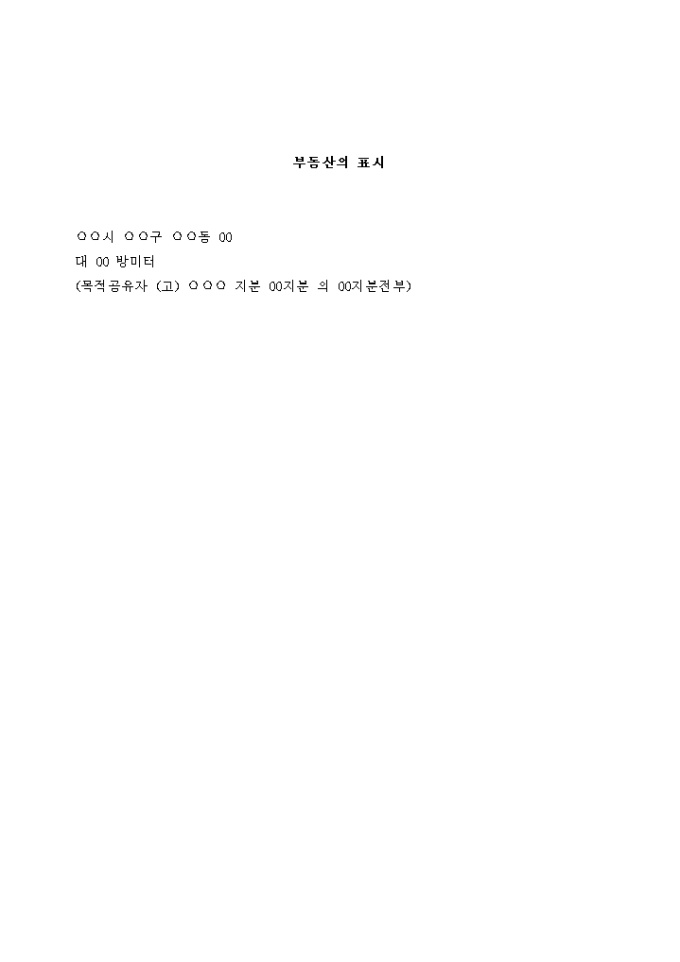 부동산의 표시

○○시 ○○구 ○○동 00
대 00 방미터
(목적공유자 (고) ○○○ 지분 00지분 의 00지분전부)